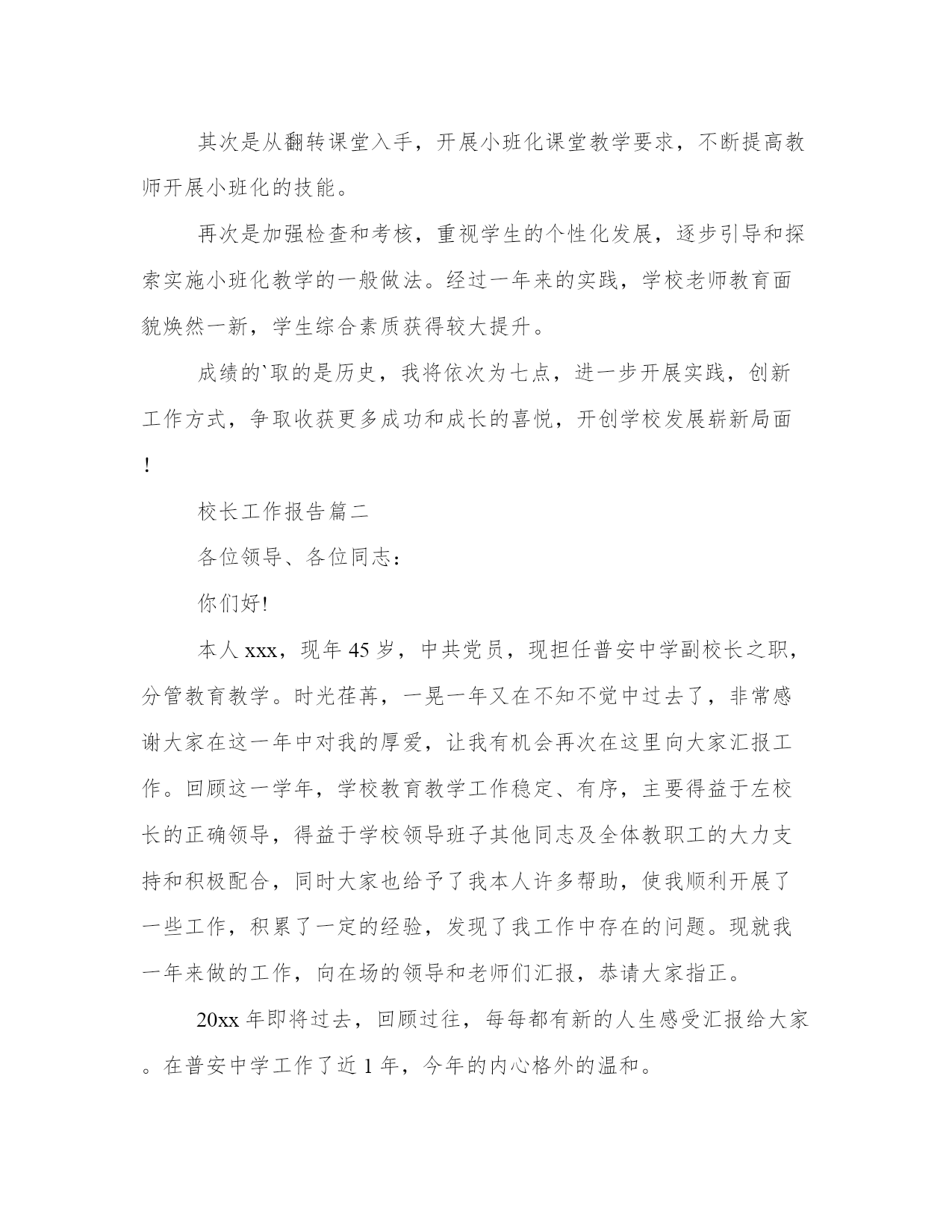 其次是从翻转课堂入手，开展小班化课堂教学要求，不断提高教师开展小班化的技能。

再次是加强检查和考核，重视学生的个性化发展，逐步引导和探索实施小班化教学的一般做法。经过一年来的实践，学校老师教育面貌焕然一新，学生综合素质获得较大提升。

成绩的`取的是历史，我将依次为七点，进一步开展实践，创新工作方式，争取收获更多成功和成长的喜悦，开创学校发展崭新局面！

校长工作报告篇二

各位领导、各位同志：

你们好!

本人xxx，现年45岁，中共党员，现担任普安中学副校长之职，分管教育教学。时光荏苒，一晃一年又在不知不觉中过去了，非常感谢大家在这一年中对我的厚爱，让我有机会再次在这里向大家汇报工作。回顾这一学年，学校教育教学工作稳定、有序，主要得益于左校长的正确领导，得益于学校领导班子其他同志及全体教职工的大力支持和积极配合，同时大家也给予了我本人许多帮助，使我顺利开展了一些工作，积累了一定的经验，发现了我工作中存在的问题。现就我一年来做的工作，向在场的领导和老师们汇报，恭请大家指正。

20xx年即将过去，回顾过往，每每都有新的人生感受汇报给大家。在普安中学工作了近1年，今年的内心格外的温和。